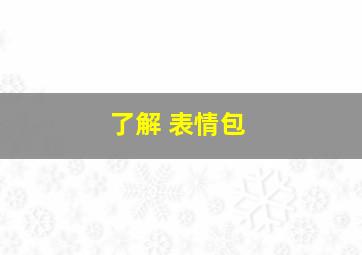 了解 表情包